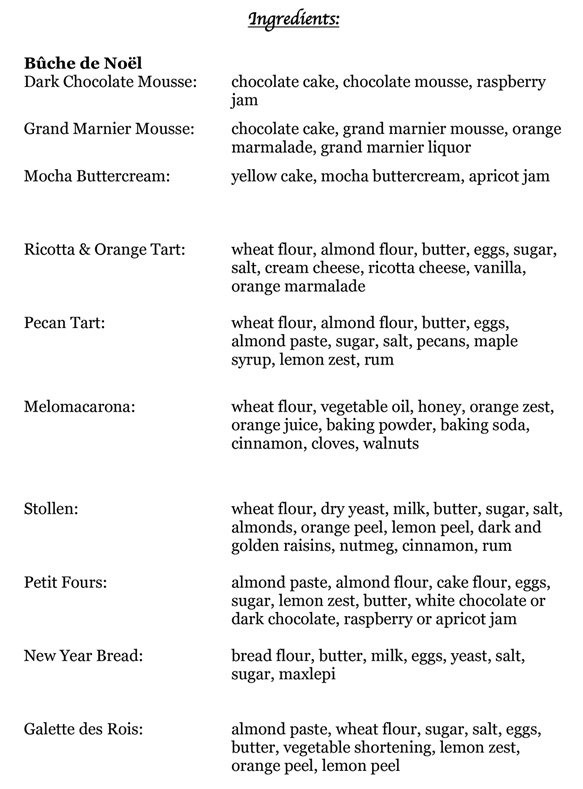 Ingredients:

Bûche de Noël

Dark Chocolate Mousse: chocolate cake, chocolate mousse, raspberry jam

Grand Marnier Mousse: chocolate cake, grand marnier mousse, orange marmalade, grand marnier liquor

Mocha Buttercream: yellow cake, mocha buttercream, apricot jam

Ricotta & Orange Tart: wheat flour, almond flour, butter, eggs, sugar, salt, cream cheese, ricotta cheese, vanilla, orange marmalade

Pecan Tart: wheat flour, almond flour, butter, eggs, almond paste, sugar, salt, pecans, maple syrup, lemon zest, rum

Melomacarona: wheat flour, vegetable oil, honey, orange zest, orange juice, baking powder, baking soda, cinnamon, cloves, walnuts

Stollen: wheat flour, dry yeast, milk, butter, sugar, salt, almonds, orange peel, lemon peel, dark and golden raisins, nutmeg, cinnamon, rum

Petit Fours: almond paste, almond flour, cake flour, eggs, sugar, lemon zest, butter, white chocolate or dark chocolate, raspberry or apricot jam

New Year Bread: bread flour, butter, milk, eggs, yeast, salt, sugar, maxlepi

Galette des Rois: almond paste, wheat flour, sugar, salt, eggs, butter, vegetable shortening, lemon zest, orange peel, lemon peel